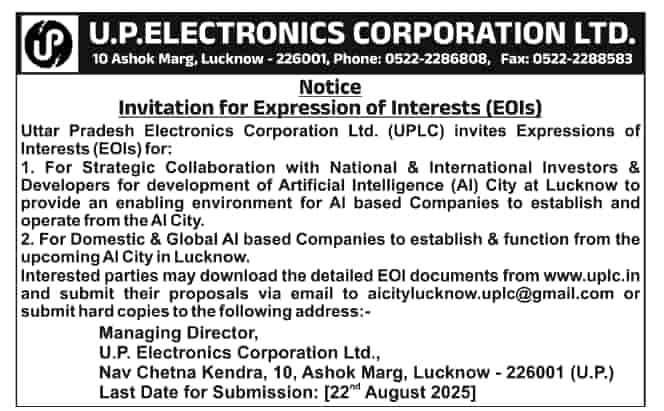 U.P.ELECTRONICS CORPORATION LTD.
10 Ashok Marg, Lucknow - 226001, Phone: 0522-2286808, Fax: 0522-2288583

Notice
Invitation for Expression of Interests (EOIs)

Uttar Pradesh Electronics Corporation Ltd. (UPLC) invites Expressions of Interests (EOIs) for:
1. For Strategic Collaboration with National & International Investors & Developers for development of Artificial Intelligence (AI) City at Lucknow to provide an enabling environment for AI based Companies to establish and operate from the AI City.
2. For Domestic & Global AI based Companies to establish & function from the upcoming AI City in Lucknow.
Interested parties may download the detailed EOI documents from www.uplc.in and submit their proposals via email to aicitylucknow.uplc@gmail.com or submit hard copies to the following address:-

Managing Director,
U.P. Electronics Corporation Ltd.,
Nav Chetna Kendra, 10, Ashok Marg, Lucknow - 226001 (U.P.)
Last Date for Submission: [22$^{nd}$ August 2025]